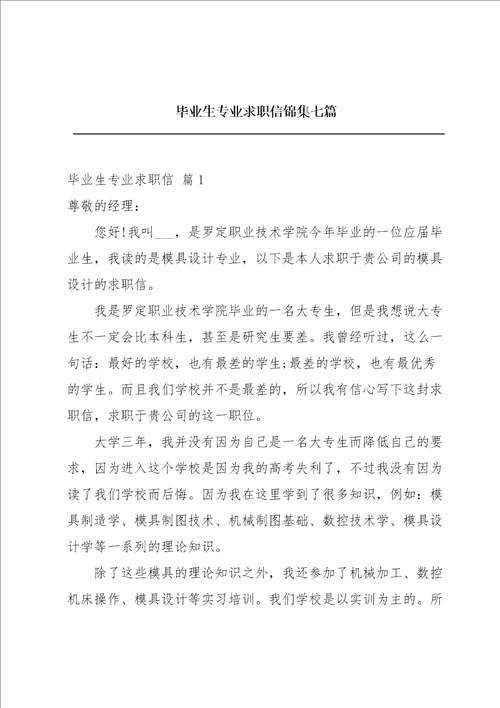 毕业生专业求职信锦集七篇

毕业生专业求职信 篇1

尊敬的经理：

您好!我叫___，是罗定职业技术学院今年毕业的一位应届毕业生，我读的是模具设计专业，以下是本人求职于贵公司的模具设计的求职信。

我是罗定职业技术学院毕业的一名大专生，但是我想说大专生不一定会比本科生，甚至是研究生要差。我曾经听过，这么一句话：最好的学校，也有最差的学生;最差的学校，也有最优秀的学生。而且我们学校并不是最差的，所以我有信心写下这封求职信，求职于贵公司的这一职位。

大学三年，我并没有因为自己是一名大专生而降低自己的要求，因为进入这个学校是因为我的高考失利了，不过我没有因为读了我们学校而后悔。因为我在这里学到了很多知识，例如：模具制造学、模具制图技术、机械制图基础、数控技术学、模具设计学等一系列的理论知识。

除了这些模具的理论知识之外，我还参加了机械加工、数控机床操作、模具设计等实习培训。我们学校是以实训为主的。所